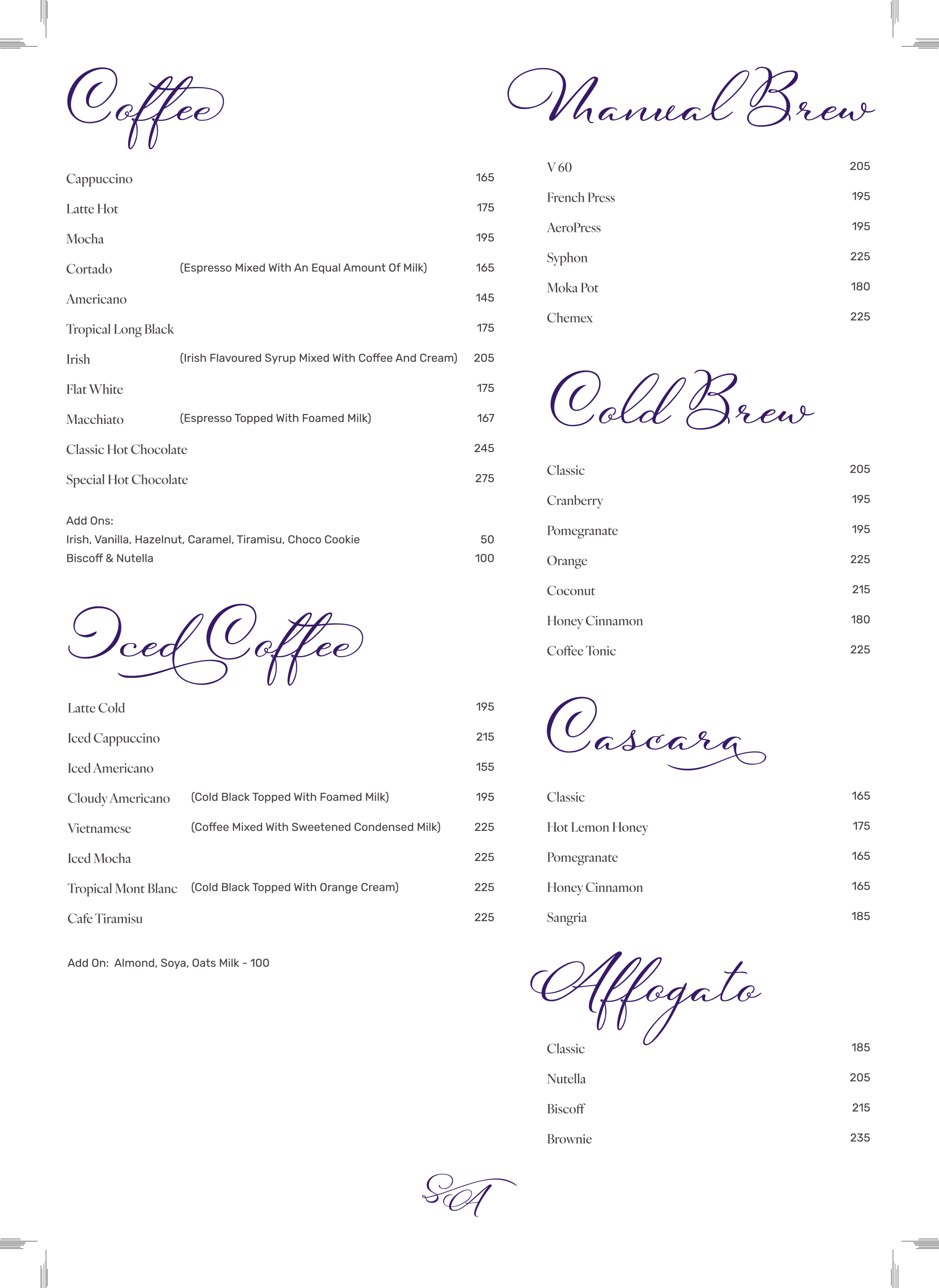 Coffee

Cappuccino 165
Latte Hot 175
Mocha 195
Cortado (Espresso Mixed With An Equal Amount Of Milk) 165
Americano 145
Tropical Long Black 175
Irish (Irish Flavoured Syrup Mixed With Coffee And Cream) 205
Flat White 175
Macchiato (Espresso Topped With Foamed Milk) 167
Classic Hot Chocolate 245
Special Hot Chocolate 275

Add Ons:
Irish, Vanilla, Hazelnut, Caramel, Tiramisu, Choco Cookie 50
Biscoff & Nutella 100

Iced Coffee

Latte Cold 195
Iced Cappuccino 215
Iced Americano 155
Cloudy Americano (Cold Black Topped With Foamed Milk) 195
Vietnamese (Coffee Mixed With Sweetened Condensed Milk) 225
Iced Mocha 225
Tropical Mont Blanc (Cold Black Topped With Orange Cream) 225
Cafe Tiramisu 225

Add On: Almond, Soya, Oats Milk - 100

Manual Brew

V 60 205
French Press 195
AeroPress 195
Syphon 225
Moka Pot 180
Chemex 225

Cold Brew

Classic 205
Cranberry 195
Pomegranate 195
Orange 225
Coconut 215
Honey Cinnamon 180
Coffee Tonic 225

Cascara

Classic 165
Hot Lemon Honey 175
Pomegranate 165
Honey Cinnamon 165
Sangria 185

Affogato

Classic 185
Nutella 205
Biscoff 215
Brownie 235

SA